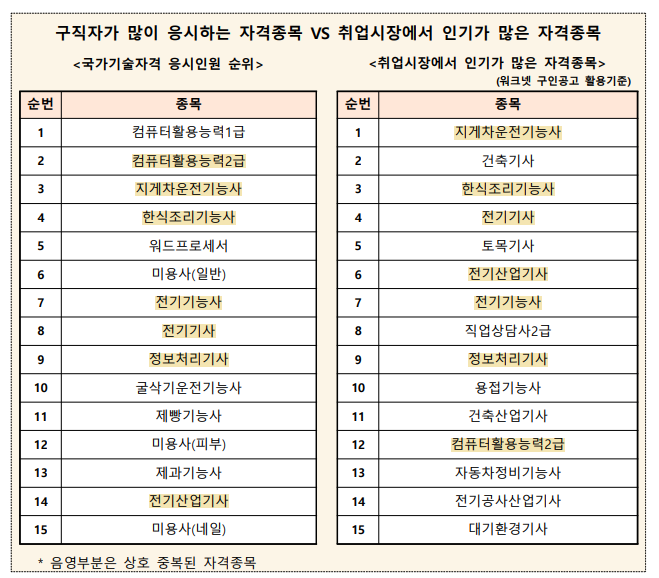 구직자가 많이 응시하는 자격종목 VS 취업시장에서 인기가 많은 자격종목

<국가기술자격 응시인원 순위>

| 순번 | 종목 |
|---|---|
| 1 | 컴퓨터활용능력1급 |
| 2 | 컴퓨터활용능력2급 |
| 3 | 지게차운전기능사 |
| 4 | 한식조리기능사 |
| 5 | 워드프로세서 |
| 6 | 미용사(일반) |
| 7 | 전기기능사 |
| 8 | 전기기사 |
| 9 | 정보처리기사 |
| 10 | 굴삭기운전기능사 |
| 11 | 제빵기능사 |
| 12 | 미용사(피부) |
| 13 | 제과기능사 |
| 14 | 전기산업기사 |
| 15 | 미용사(네일) |

<취업시장에서 인기가 많은 자격종목>
(워크넷 구인공고 활용기준)

| 순번 | 종목 |
|---|---|
| 1 | 지게차운전기능사 |
| 2 | 건축기사 |
| 3 | 한식조리기능사 |
| 4 | 전기기사 |
| 5 | 토목기사 |
| 6 | 전기산업기사 |
| 7 | 전기기능사 |
| 8 | 직업상담사2급 |
| 9 | 정보처리기사 |
| 10 | 용접기능사 |
| 11 | 건축산업기사 |
| 12 | 컴퓨터활용능력2급 |
| 13 | 자동차정비기능사 |
| 14 | 전기공사산업기사 |
| 15 | 대기환경기사 |

* 음영부분은 상호 중복된 자격종목